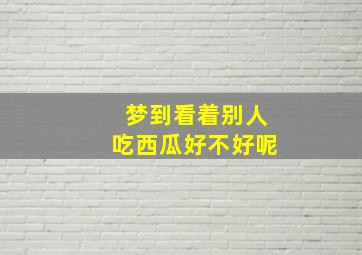 梦到看着别人
吃西瓜好不好呢